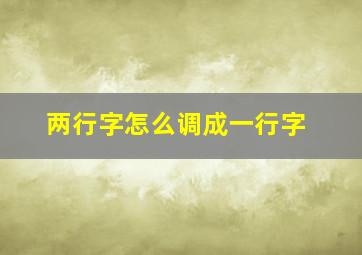 两行字怎么调成一行字